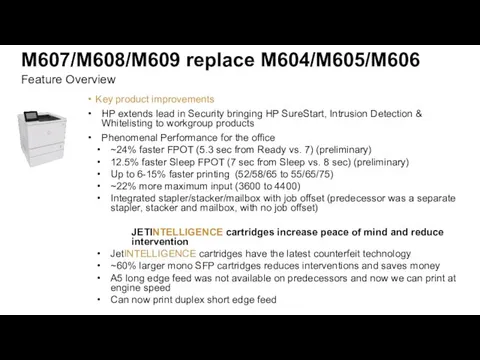 M607/M608/M609 replace M604/M605/M606
Feature Overview

• Key product improvements
• HP extends lead in Security bringing HP SureStart, Intrusion Detection & Whitelisting to workgroup products
• Phenomenal Performance for the office
• ~24% faster FPOT (5.3 sec from Ready vs. 7) (preliminary)
• 12.5% faster Sleep FPOT (7 sec from Sleep vs. 8 sec) (preliminary)
• Up to 6-15% faster printing (52/58/65 to 55/65/75)
• ~22% more maximum input (3600 to 4400)
• Integrated stapler/stacker/mailbox with job offset (predecessor was a separate stapler, stacker and mailbox, with no job offset)

JETINTELLIGENCE cartridges increase peace of mind and reduce intervention
• JetINTELLIGENCE cartridges have the latest counterfeit technology
• ~60% larger mono SFP cartridges reduces interventions and saves money
• A5 long edge feed was not available on predecessors and now we can print at engine speed
• Can now print duplex short edge feed